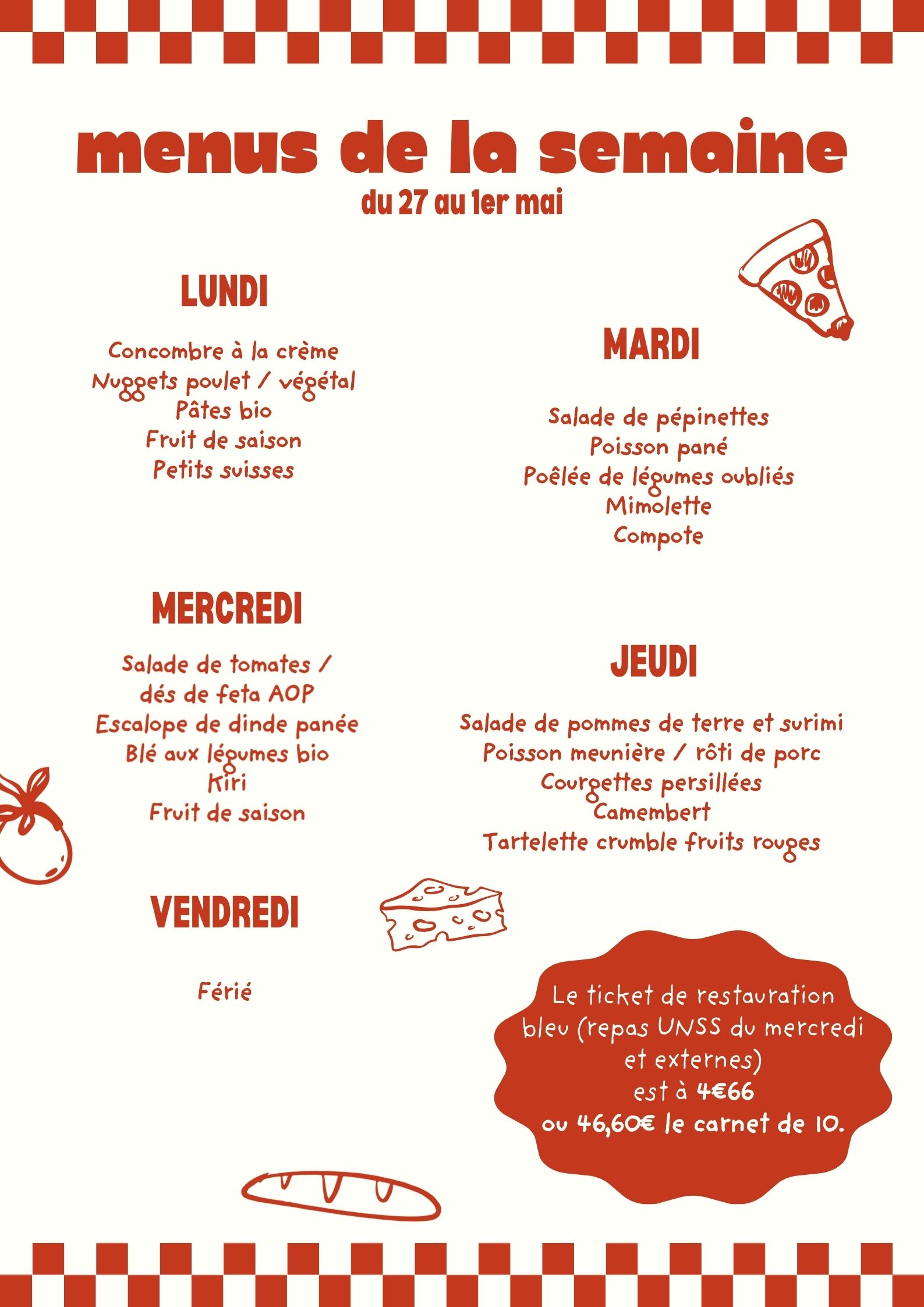 menus de la semaine
du 27 au 1er mai

LUNDI

Concombre à la crème
Nuggets poulet / végétal
Pâtes bio
Fruit de saison
Petits suisses

MARDI

Salade de pépinettes
Poisson pané
Poêlée de légumes oubliés
Mimolette
Compote

MERCREDI

Salade de tomates /
dés de feta AOP
Escalope de dinde panée
Blé aux légumes bio
Kiri
Fruit de saison

JEUDI

Salade de pommes de terre et surimi
Poisson meunière / rôti de porc
Courgettes persillées
Camembert
Tartelette crumble fruits rouges

VENDREDI

Férié

Le ticket de restauration bleu (repas UNSS du mercredi et externes) est à 4€66 ou 46,60€ le carnet de 10.